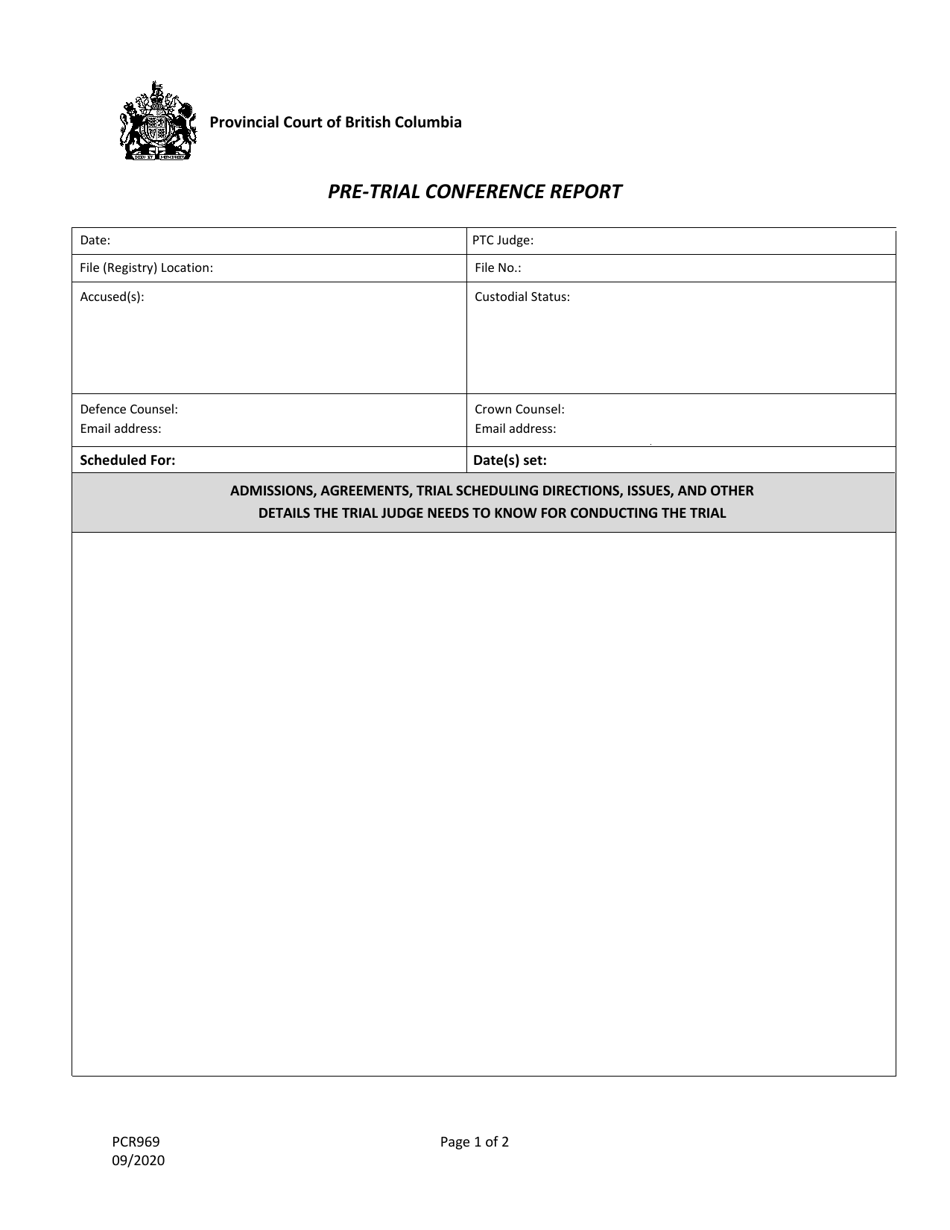 Provincial Court of British Columbia

PRE-TRIAL CONFERENCE REPORT

Date:
PTC Judge:

File (Registry) Location:
File No.:

Accused(s):
Custodial Status:

Defence Counsel:
Email address:
Crown Counsel:
Email address:

Scheduled For:
Date(s) set:

ADMISSIONS, AGREEMENTS, TRIAL SCHEDULING DIRECTIONS, ISSUES, AND OTHER DETAILS THE TRIAL JUDGE NEEDS TO KNOW FOR CONDUCTING THE TRIAL

PCR969
09/2020

Page 1 of 2